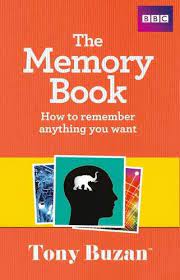 BBC

The Memory Book

How to remember anything you want

Tony Buzan™